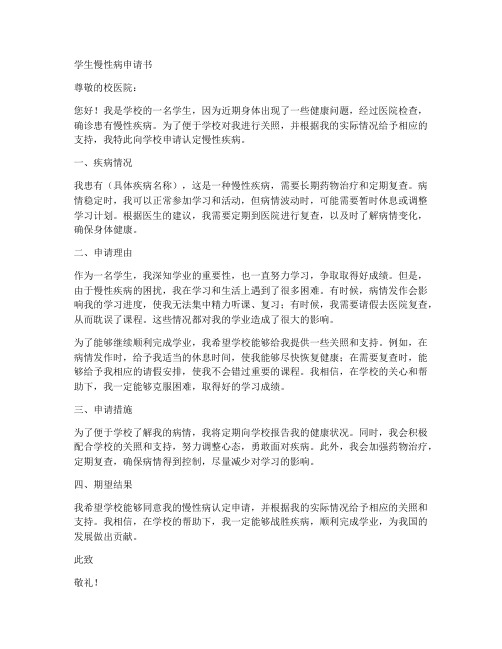 学生慢性病申请书

尊敬的校医院：

您好！我是学校的一名学生，因为近期身体出现了一些健康问题，经过医院检查，确诊患有慢性疾病。为了便于学校对我进行关照，并根据我的实际情况给予相应的支持，我特此向学校申请认定慢性疾病。

一、疾病情况

我患有（具体疾病名称），这是一种慢性疾病，需要长期药物治疗和定期复查。病情稳定时，我可以正常参加学习和活动，但病情波动时，可能需要暂时休息或调整学习计划。根据医生的建议，我需要定期到医院进行复查，以及时了解病情变化，确保身体健康。

二、申请理由

作为一名学生，我深知学业的重要性，也一直努力学习，争取取得好成绩。但是，由于慢性疾病的困扰，我在学习和生活上遇到了很多困难。有时候，病情发作会影响我的学习进度，使我无法集中精力听课、复习；有时候，我需要请假去医院复查，从而耽误了课程。这些情况都对我的学业造成了很大的影响。

为了能够继续顺利完成学业，我希望学校能够给我提供一些关照和支持。例如，在病情发作时，给予我适当的休息时间，使我能够尽快恢复健康；在需要复查时，能够给予我相应的请假安排，使我不会错过重要的课程。我相信，在学校的关心和帮助下，我一定能够克服困难，取得好的学习成绩。

三、申请措施

为了便于学校了解我的病情，我将定期向学校报告我的健康状况。同时，我会积极配合学校的关照和支持，努力调整心态，勇敢面对疾病。此外，我会加强药物治疗，定期复查，确保病情得到控制，尽量减少对学习的影响。

四、期望结果

我希望学校能够同意我的慢性病认定申请，并根据我的实际情况给予相应的关照和支持。我相信，在学校的帮助下，我一定能够战胜疾病，顺利完成学业，为我国的发展做出贡献。

此致

敬礼！